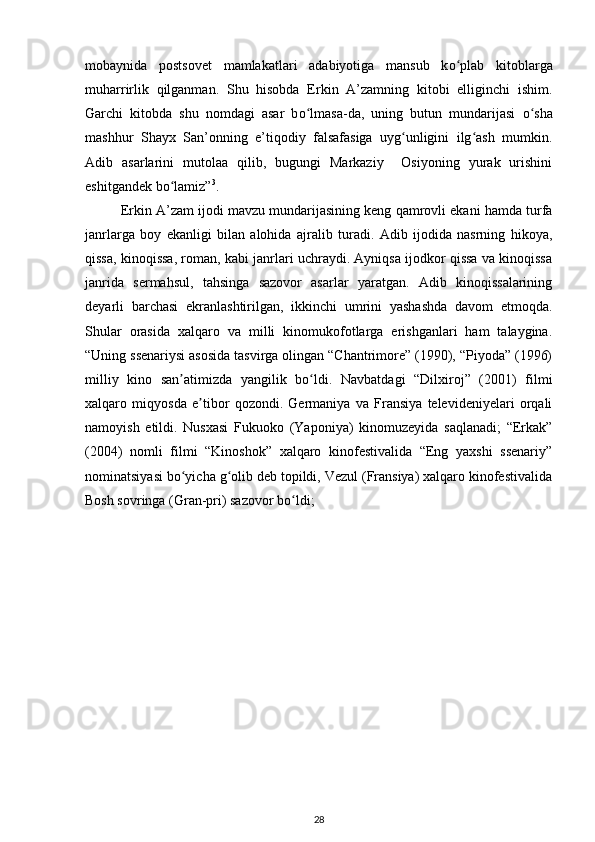 mobaynida postsovet mamlakatlari adabiyotiga mansub ko‘plab kitoblarga muharrirlik qilganman. Shu hisobda Erkin A’zamning kitobi elliginchi ishim. Garchi kitobda shu nomdagi asar bo‘lmasa-da, uning butun mundarijasi o‘sha mashhur Shayx San’onning e’tiqodiy falsafasiga uyg‘unligini ilg‘ash mumkin. Adib asarlarini mutolaa qilib, bugungi Markaziy Osiyoning yurak urishini eshitgandek bo‘lamiz”$^3$.

Erkin A’zam ijodi mavzu mundarijasining keng qamrovli ekani hamda turfa janrlarga boy ekanligi bilan alohida ajralib turadi. Adib ijodida nasrning hikoya, qissa, kinoqissa, roman, kabi janrlari uchraydi. Ayniqsa ijodkor qissa va kinoqissa janrida sermahsul, tahsinga sazovor asarlar yaratgan. Adib kinoqissalarining deyarli barchasi ekranlashtirilgan, ikkinchi umrini yashashda davom etmoqda. Shular orasida xalqaro va milli kinomukofotlarga erishganlari ham talaygina. “Uning ssenariysi asosida tasvirga olingan “Chantrimore” (1990), “Piyoda” (1996) milliy kino san’atimizda yangilik bo‘ldi. Navbatdagi “Dilxiroj” (2001) filmi xalqaro miqyosda e’tibor qozondi. Germaniya va Fransiya televideniyelari orqali namoyish etildi. Nusxasi Fukuoko (Yaponiya) kinomuzeyida saqlanadi; “Erkak” (2004) nomli filmi “Kinoshok” xalqaro kinofestivalida “Eng yaxshi ssenariy” nominatsiyasi bo‘yicha g‘olib deb topildi, Vezul (Fransiya) xalqaro kinofestivalida Bosh sovringa (Gran-pri) sazovor bo‘ldi;

28